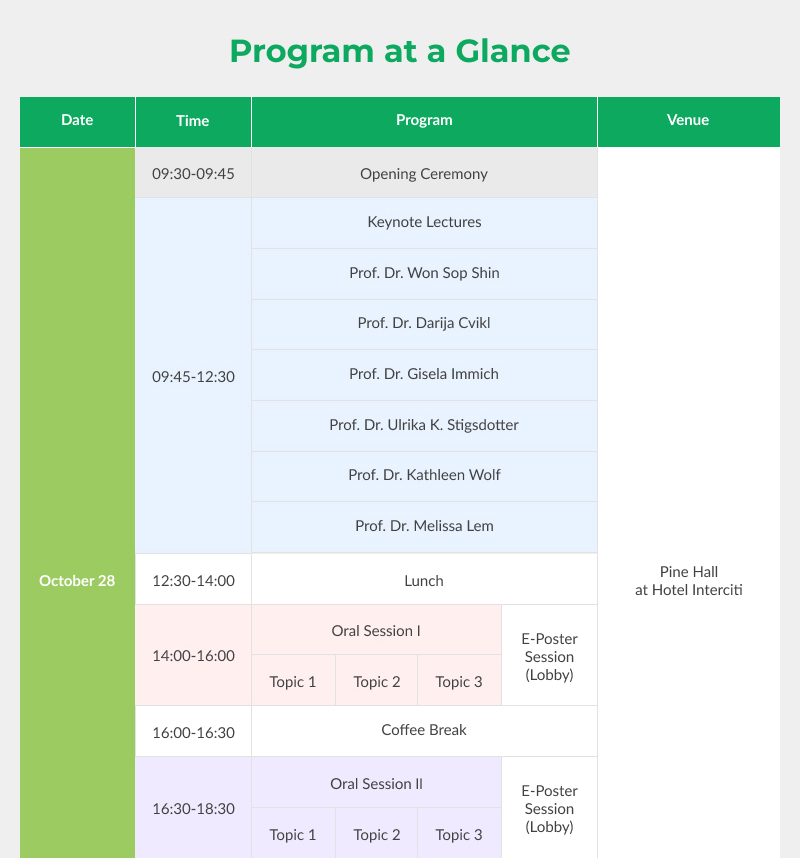 Program at a Glance

| Date | Time | Program | | | | Venue |
|---|---|---|---|---|---|---|
| October 28 | 09:30-09:45 | Opening Ceremony | | | | Pine Hall at Hotel Interciti |
| | 09:45-12:30 | Keynote Lectures | | | | |
| | | Prof. Dr. Won Sop Shin | | | | |
| | | Prof. Dr. Darija Cvikl | | | | |
| | | Prof. Dr. Gisela Immich | | | | |
| | | Prof. Dr. Ulrika K. Stigsdotter | | | | |
| | | Prof. Dr. Kathleen Wolf | | | | |
| | | Prof. Dr. Melissa Lem | | | | |
| | 12:30-14:00 | Lunch | | | | |
| | 14:00-16:00 | Oral Session I | | | E-Poster Session (Lobby) | |
| | | Topic 1 | Topic 2 | Topic 3 | | |
| | 16:00-16:30 | Coffee Break | | | | |
| | 16:30-18:30 | Oral Session II | | | E-Poster Session (Lobby) | |
| | | Topic 1 | Topic 2 | Topic 3 | | |